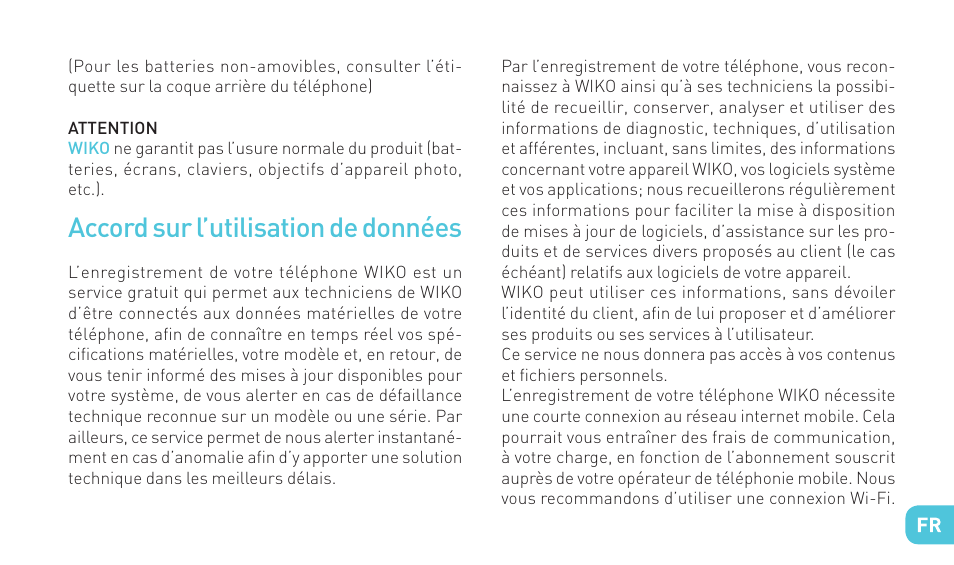 (Pour les batteries non-amovibles, consulter l'étiquette sur la coque arrière du téléphone)

ATTENTION
WIKO ne garantit pas l'usure normale du produit (batteries, écrans, claviers, objectifs d'appareil photo, etc.).

Accord sur l'utilisation de données

L'enregistrement de votre téléphone WIKO est un service gratuit qui permet aux techniciens de WIKO d'être connectés aux données matérielles de votre téléphone, afin de connaître en temps réel vos spécifications matérielles, votre modèle et, en retour, de vous tenir informé des mises à jour disponibles pour votre système, de vous alerter en cas de défaillance technique reconnue sur un modèle ou une série. Par ailleurs, ce service permet de nous alerter instantanément en cas d'anomalie afin d'y apporter une solution technique dans les meilleurs délais.

Par l'enregistrement de votre téléphone, vous reconnaissez à WIKO ainsi qu'à ses techniciens la possibilité de recueillir, conserver, analyser et utiliser des informations de diagnostic, techniques, d'utilisation et afférentes, incluant, sans limites, des informations concernant votre appareil WIKO, vos logiciels système et vos applications; nous recueillerons régulièrement ces informations pour faciliter la mise à disposition de mises à jour de logiciels, d'assistance sur les produits et de services divers proposés au client (le cas échéant) relatifs aux logiciels de votre appareil.
WIKO peut utiliser ces informations, sans dévoiler l'identité du client, afin de lui proposer et d'améliorer ses produits ou ses services à l'utilisateur.
Ce service ne nous donnera pas accès à vos contenus et fichiers personnels.
L'enregistrement de votre téléphone WIKO nécessite une courte connexion au réseau internet mobile. Cela pourrait vous entraîner des frais de communication, à votre charge, en fonction de l'abonnement souscrit auprès de votre opérateur de téléphonie mobile. Nous vous recommandons d'utiliser une connexion Wi-Fi.

FR